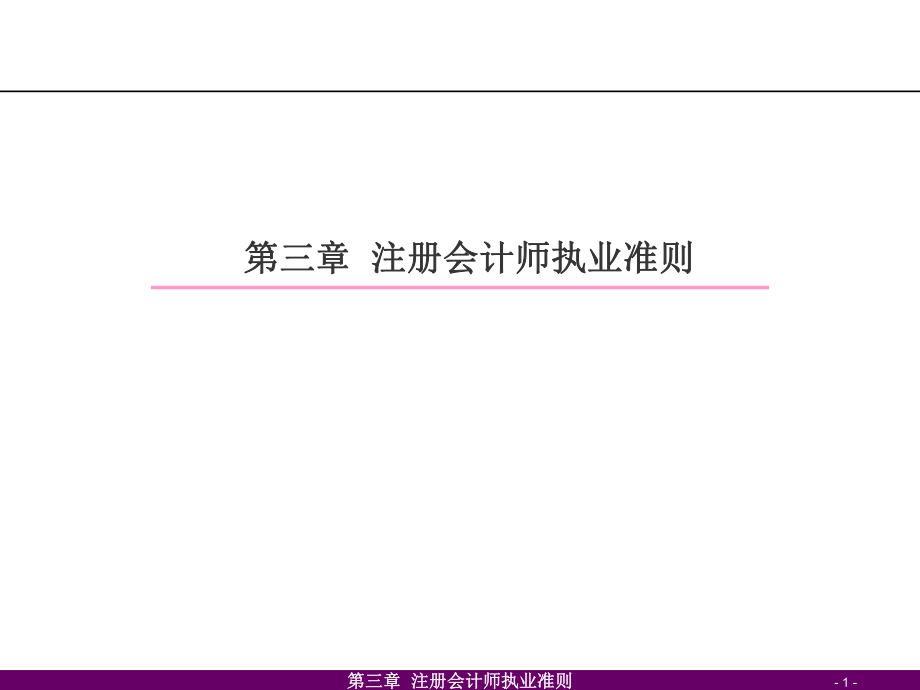 第三章 注册会计师执业准则

第三章 注册会计师执业准则

- 1 -